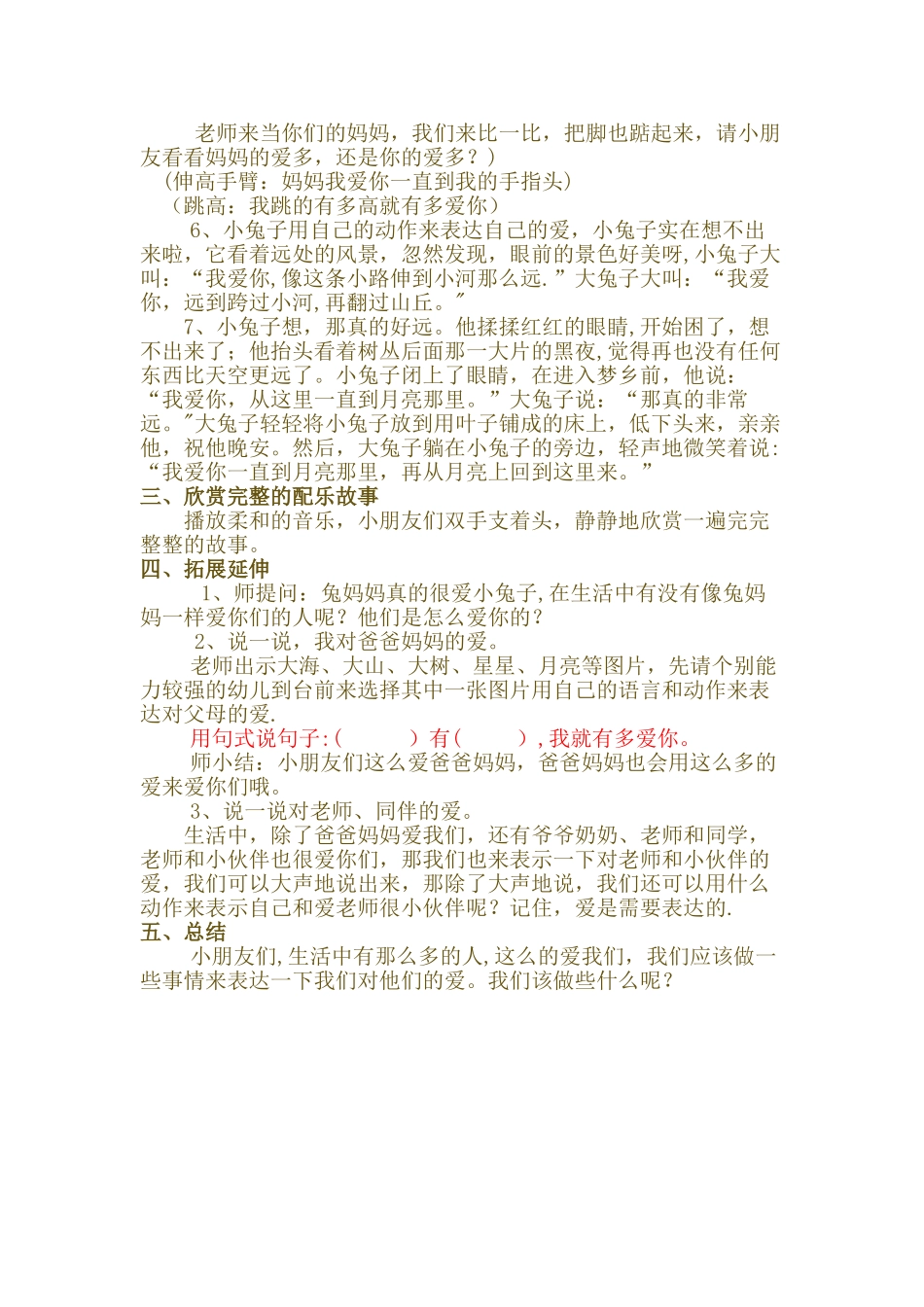 老师来当你们的妈妈，我们来比一比，把脚也踮起来，请小朋友看看妈妈的爱多，还是你的爱多？）

（伸高手臂：妈妈我爱你一直到我的手指头）

（跳高：我跳的有多高就有多爱你）

6、小兔子用自己的动作来表达自己的爱，小兔子实在想不出来啦，它看着远处的风景，忽然发现，眼前的景色好美呀,小兔子大叫：“我爱你,像这条小路伸到小河那么远.”大兔子大叫：“我爱你，远到跨过小河,再翻过山丘。”

7、小兔子想，那真的好远。他揉揉红红的眼睛,开始困了，想不出来了；他抬头看着树丛后面那一大片的黑夜,觉得再也没有任何东西比天空更远了。小兔子闭上了眼睛，在进入梦乡前，他说：“我爱你，从这里一直到月亮那里。”大兔子说：“那真的非常远。”大兔子轻轻将小兔子放到用叶子铺成的床上，低下头来，亲亲他，祝他晚安。然后，大兔子躺在小兔子的旁边，轻声地微笑着说：“我爱你一直到月亮那里，再从月亮上回到这里来。”

三、欣赏完整的配乐故事

播放柔和的音乐，小朋友们双手支着头，静静地欣赏一遍完完整整的故事。

四、拓展延伸

1、师提问：兔妈妈真的很爱小兔子,在生活中有没有像兔妈妈一样爱你们的人呢？他们是怎么爱你的？

2、说一说，我对爸爸妈妈的爱。

老师出示大海、大山、大树、星星、月亮等图片，先请个别能力较强的幼儿到台前来选择其中一张图片用自己的语言和动作来表达对父母的爱.

用句式说句子:（　　）有（　　）,我就有多爱你。

师小结：小朋友们这么爱爸爸妈妈，爸爸妈妈也会用这么多的爱来爱你们哦。

3、说一说对老师、同伴的爱。

生活中，除了爸爸妈妈爱我们，还有爷爷奶奶、老师和同学，老师和小伙伴也很爱你们，那我们也来表示一下对老师和小伙伴的爱，我们可以大声地说出来，那除了大声地说，我们还可以用什么动作来表示自己和爱老师很小伙伴呢？记住，爱是需要表达的.

五、总结

小朋友们,生活中有那么多的人,这么的爱我们，我们应该做一些事情来表达一下我们对他们的爱。我们该做些什么呢？